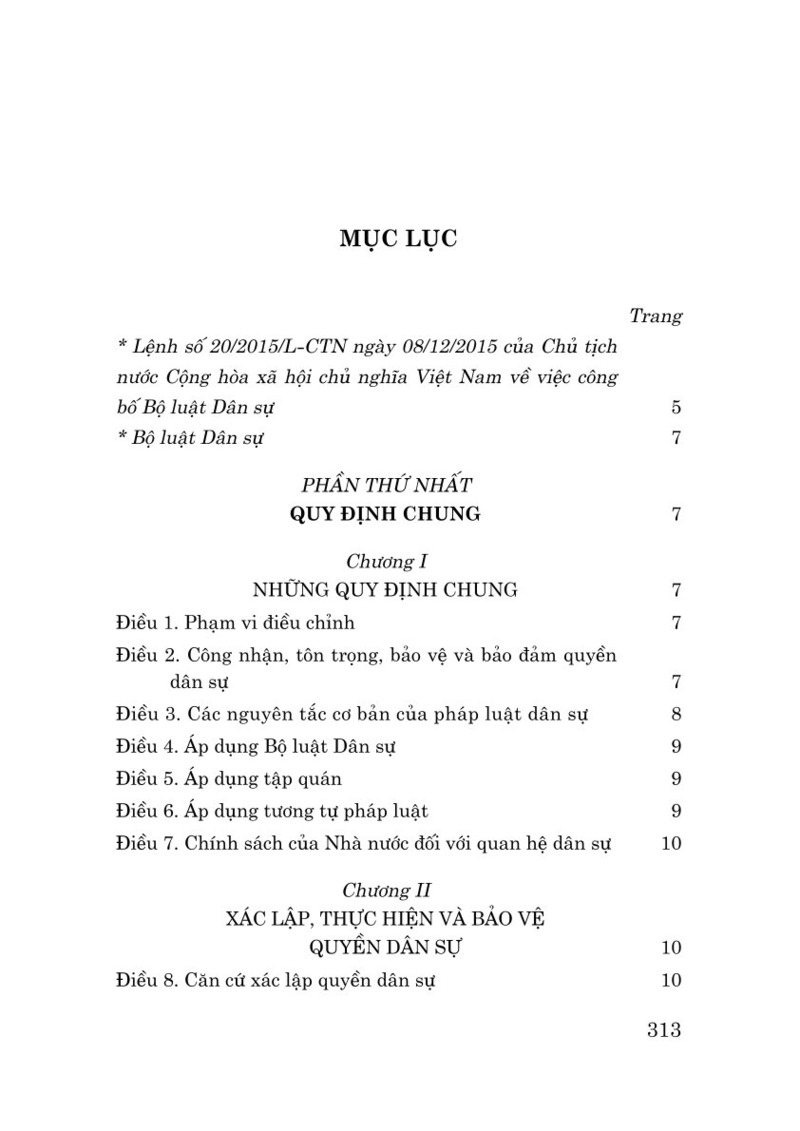 MỤC LỤC

Trang

* Lệnh số 20/2015/L-CTN ngày 08/12/2015 của Chủ tịch nước Cộng hòa xã hội chủ nghĩa Việt Nam về việc công bố Bộ luật Dân sự 5

* Bộ luật Dân sự 7

PHẦN THỨ NHẤT
QUY ĐỊNH CHUNG 7

Chương I
NHỮNG QUY ĐỊNH CHUNG 7

Điều 1. Phạm vi điều chỉnh 7

Điều 2. Công nhận, tôn trọng, bảo vệ và bảo đảm quyền dân sự 7

Điều 3. Các nguyên tắc cơ bản của pháp luật dân sự 8

Điều 4. Áp dụng Bộ luật Dân sự 9

Điều 5. Áp dụng tập quán 9

Điều 6. Áp dụng tương tự pháp luật 9

Điều 7. Chính sách của Nhà nước đối với quan hệ dân sự 10

Chương II
XÁC LẬP, THỰC HIỆN VÀ BẢO VỆ QUYỀN DÂN SỰ 10

Điều 8. Căn cứ xác lập quyền dân sự 10

313